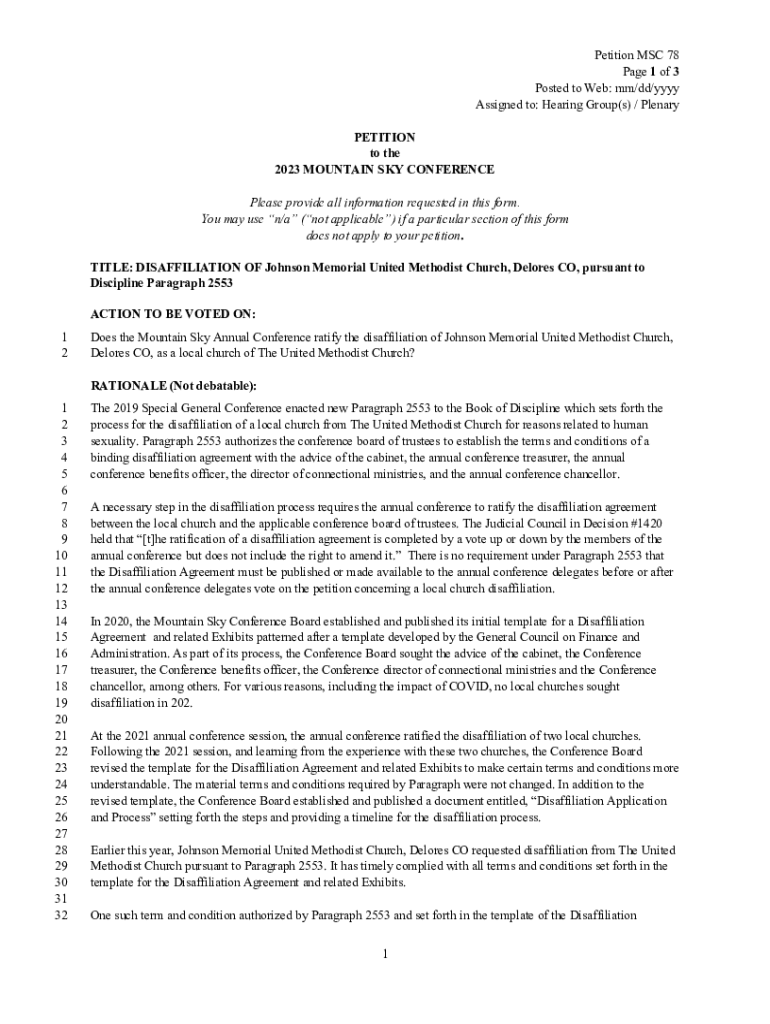 Petition MSC 78
Page 1 of 3
Posted to Web: mm/dd/yyyy
Assigned to: Hearing Group(s) / Plenary

PETITION
to the
2023 MOUNTAIN SKY CONFERENCE

Please provide all information requested in this form.
You may use "n/a" ("not applicable") if a particular section of this form does not apply to your petition.

TITLE: DISAFFILIATION OF Johnson Memorial United Methodist Church, Delores CO, pursuant to Discipline Paragraph 2553

ACTION TO BE VOTED ON:

1 Does the Mountain Sky Annual Conference ratify the disaffiliation of Johnson Memorial United Methodist Church,
2 Delores CO, as a local church of The United Methodist Church?

RATIONALE (Not debatable):

1 The 2019 Special General Conference enacted new Paragraph 2553 to the Book of Discipline which sets forth the
2 process for the disaffiliation of a local church from The United Methodist Church for reasons related to human
3 sexuality. Paragraph 2553 authorizes the conference board of trustees to establish the terms and conditions of a
4 binding disaffiliation agreement with the advice of the cabinet, the annual conference treasurer, the annual
5 conference benefits officer, the director of connectional ministries, and the annual conference chancellor.
6
7 A necessary step in the disaffiliation process requires the annual conference to ratify the disaffiliation agreement
8 between the local church and the applicable conference board of trustees. The Judicial Council in Decision #1420
9 held that "[t]he ratification of a disaffiliation agreement is completed by a vote up or down by the members of the
10 annual conference but does not include the right to amend it." There is no requirement under Paragraph 2553 that
11 the Disaffiliation Agreement must be published or made available to the annual conference delegates before or after
12 the annual conference delegates vote on the petition concerning a local church disaffiliation.
13
14 In 2020, the Mountain Sky Conference Board established and published its initial template for a Disaffiliation
15 Agreement and related Exhibits patterned after a template developed by the General Council on Finance and
16 Administration. As part of its process, the Conference Board sought the advice of the cabinet, the Conference
17 treasurer, the Conference benefits officer, the Conference director of connectional ministries and the Conference
18 chancellor, among others. For various reasons, including the impact of COVID, no local churches sought
19 disaffiliation in 202.
20
21 At the 2021 annual conference session, the annual conference ratified the disaffiliation of two local churches.
22 Following the 2021 session, and learning from the experience with these two churches, the Conference Board
23 revised the template for the Disaffiliation Agreement and related Exhibits to make certain terms and conditions more
24 understandable. The material terms and conditions required by Paragraph were not changed. In addition to the
25 revised template, the Conference Board established and published a document entitled, "Disaffiliation Application
26 and Process" setting forth the steps and providing a timeline for the disaffiliation process.
27
28 Earlier this year, Johnson Memorial United Methodist Church, Delores CO requested disaffiliation from The United
29 Methodist Church pursuant to Paragraph 2553. It has timely complied with all terms and conditions set forth in the
30 template for the Disaffiliation Agreement and related Exhibits.
31
32 One such term and condition authorized by Paragraph 2553 and set forth in the template of the Disaffiliation

1